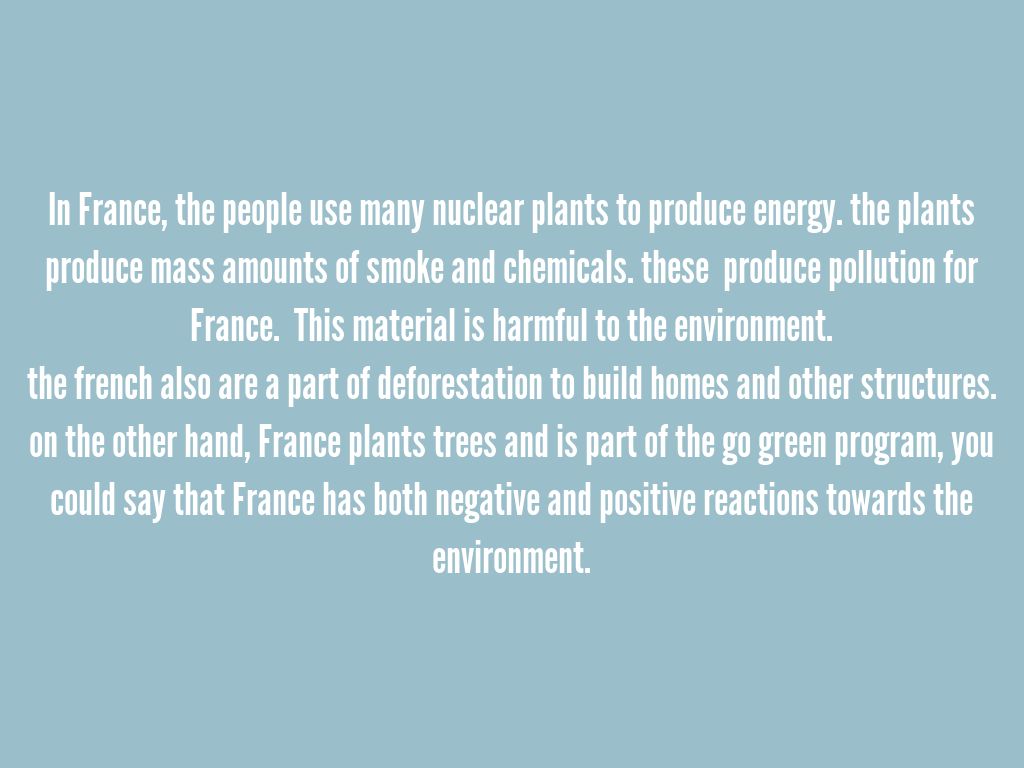 In France, the people use many nuclear plants to produce energy. the plants produce mass amounts of smoke and chemicals. these produce pollution for France. This material is harmful to the environment.

the french also are a part of deforestation to build homes and other structures. on the other hand, France plants trees and is part of the go green program, you could say that France has both negative and positive reactions towards the environment.